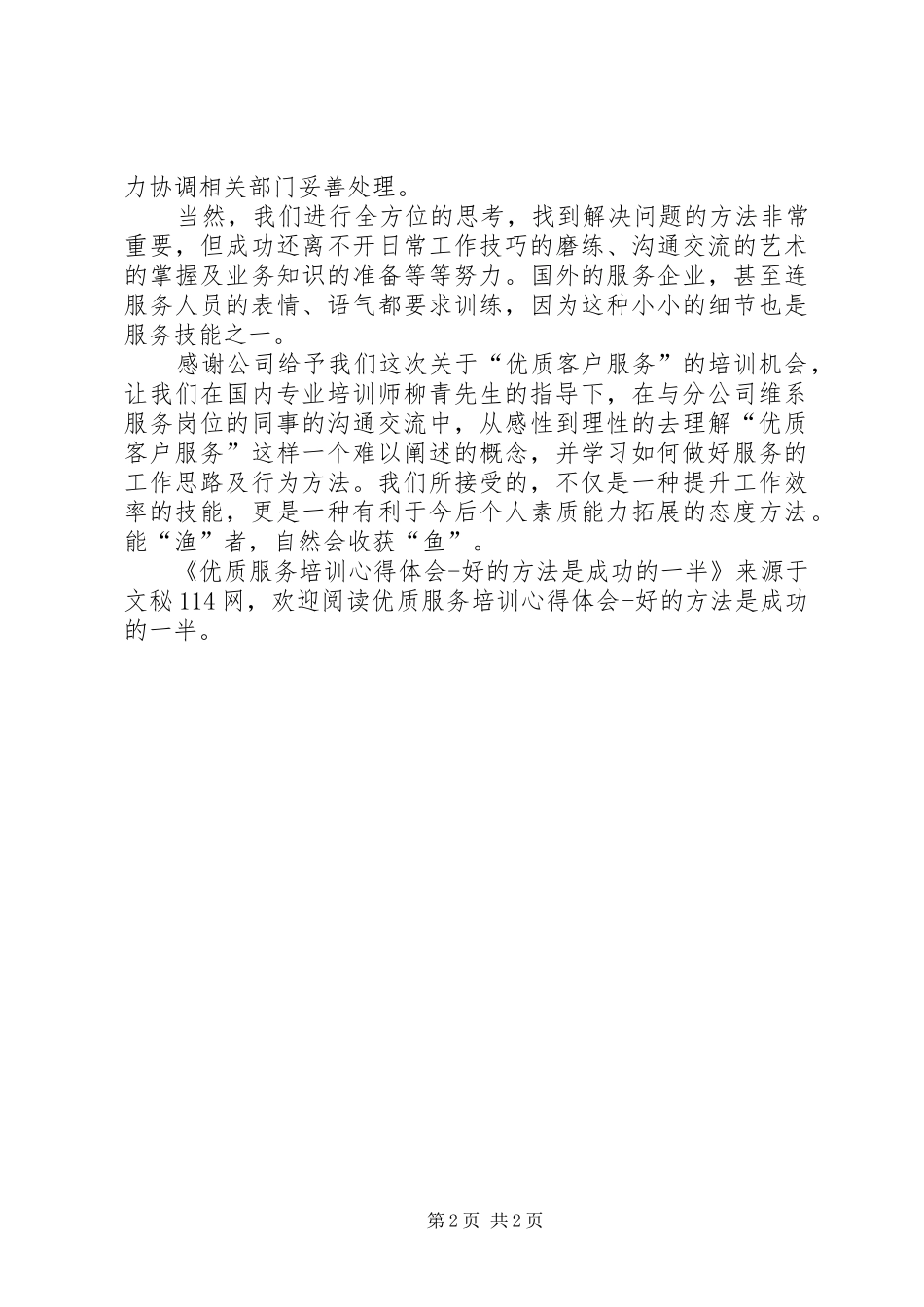 力协调相关部门妥善处理。

当然，我们进行全方位的思考，找到解决问题的方法非常重要，但成功还离不开日常工作技巧的磨练、沟通交流的艺术的掌握及业务知识的准备等等努力。国外的服务企业，甚至连服务人员的表情、语气都要求训练，因为这种小小的细节也是服务技能之一。

感谢公司给予我们这次关于“优质客户服务”的培训机会，让我们在国内专业培训师柳青先生的指导下，在与分公司维系服务岗位的同事的沟通交流中，从感性到理性的去理解“优质客户服务”这样一个难以阐述的概念，并学习如何做好服务的工作思路及行为方法。我们所接受的，不仅是一种提升工作效率的技能，更是一种有利于今后个人素质能力拓展的态度方法。能“渔”者，自然会收获“鱼”。

《优质服务培训心得体会-好的方法是成功的一半》来源于文秘114网，欢迎阅读优质服务培训心得体会-好的方法是成功的一半。

第2页 共2页